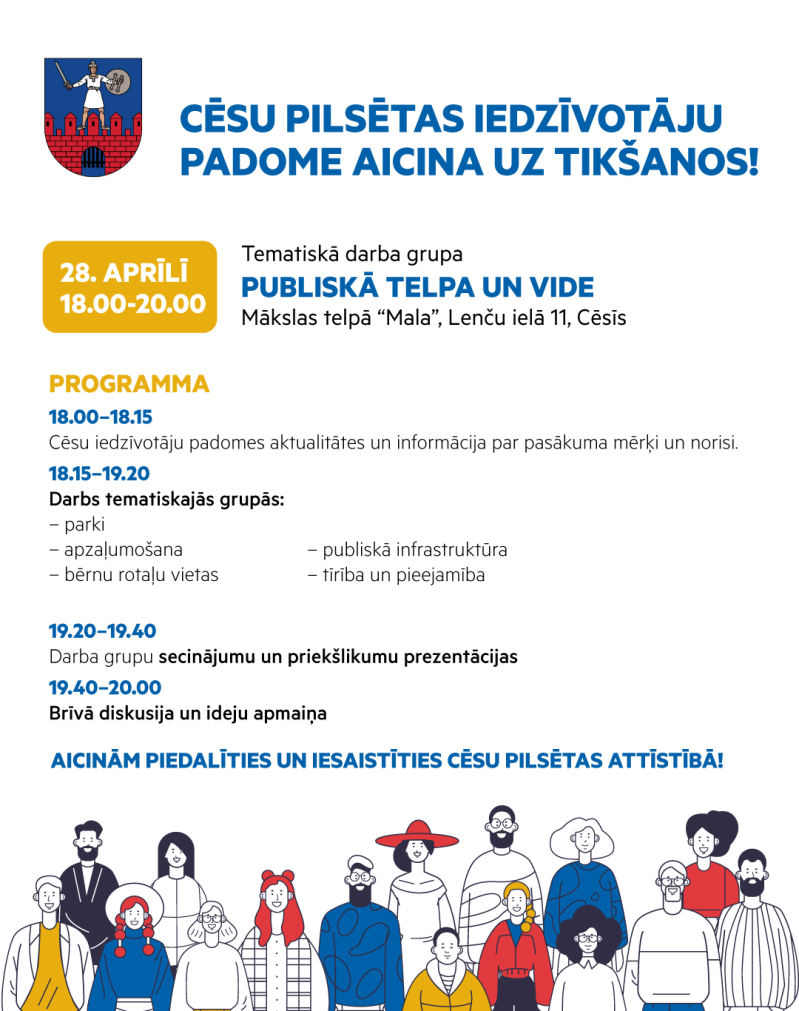 CĒSU PILSĒTAS IEDZĪVOTĀJU PADOME AICINA UZ TIKŠANOS!

28. APRĪLĪ
18.00-20.00

Tematiskā darba grupa
PUBLISKĀ TELPA UN VIDE
Mākslas telpā “Mala”, Lenču ielā 11, Cēsīs

PROGRAMMA

18.00–18.15
Cēsu iedzīvotāju padomes aktualitātes un informācija par pasākuma mērķi un norisi.

18.15–19.20
Darbs tematiskajās grupās:
– parki
– apzaļumošana
– bērnu rotaļu vietas
– publiskā infrastruktūra
– tīrība un pieejamība

19.20–19.40
Darba grupu secinājumu un priekšlikumu prezentācijas

19.40–20.00
Brīvā diskusija un ideju apmaiņa

AICINĀM PIEDALĪTIES UN IESAISTĪTIES CĒSU PILSĒTAS ATTĪSTĪBĀ!